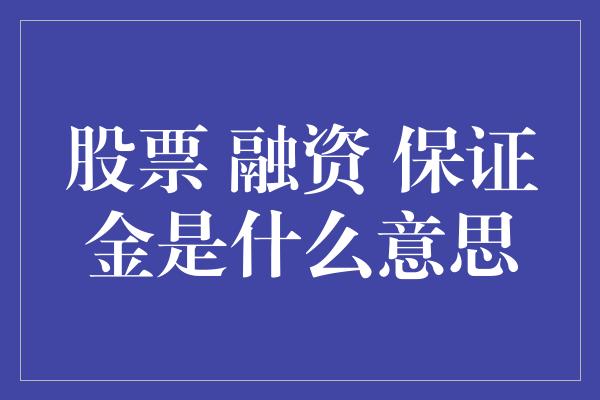 股票 融资 保证金是什么意思